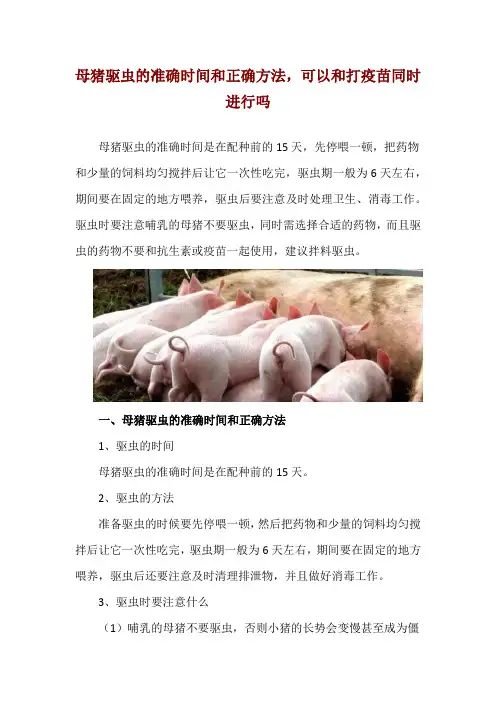 母猪驱虫的准确时间和正确方法，可以和打疫苗同时进行吗

母猪驱虫的准确时间是在配种前的15天，先停喂一顿，把药物和少量的饲料均匀搅拌后让它一次性吃完，驱虫期一般为6天左右，期间要在固定的地方喂养，驱虫后要注意及时处理卫生、消毒工作。驱虫时要注意哺乳的母猪不要驱虫，同时需选择合适的药物，而且驱虫的药物不要和抗生素或疫苗一起使用，建议拌料驱虫。

一、母猪驱虫的准确时间和正确方法

1、驱虫的时间

母猪驱虫的准确时间是在配种前的15天。

2、驱虫的方法

准备驱虫的时候要先停喂一顿，然后把药物和少量的饲料均匀搅拌后让它一次性吃完，驱虫期一般为6天左右，期间要在固定的地方喂养，驱虫后还要注意及时清理排泄物，并且做好消毒工作。

3、驱虫时要注意什么

（1）哺乳的母猪不要驱虫，否则小猪的长势会变慢甚至成为僵